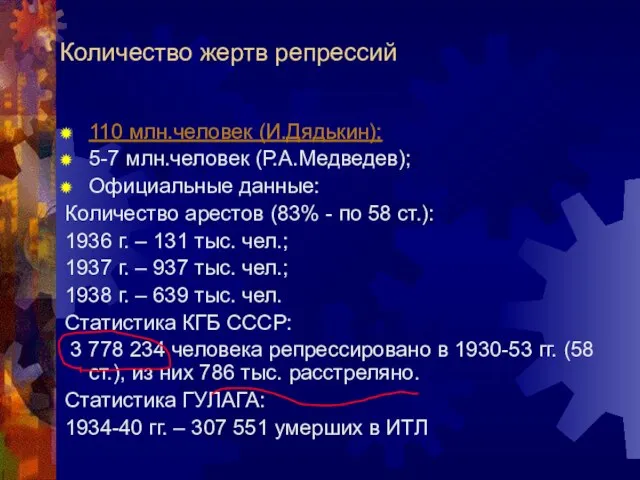 Количество жертв репрессий

110 млн.человек (И.Дядькин);
5-7 млн.человек (Р.А.Медведев);
Официальные данные:
Количество арестов (83% - по 58 ст.):
1936 г. – 131 тыс. чел.;
1937 г. – 937 тыс. чел.;
1938 г. – 639 тыс. чел.
Статистика КГБ СССР:
3 778 234 человека репрессировано в 1930-53 гг. (58 ст.), из них 786 тыс. расстреляно.
Статистика ГУЛАГА:
1934-40 гг. – 307 551 умерших в ИТЛ